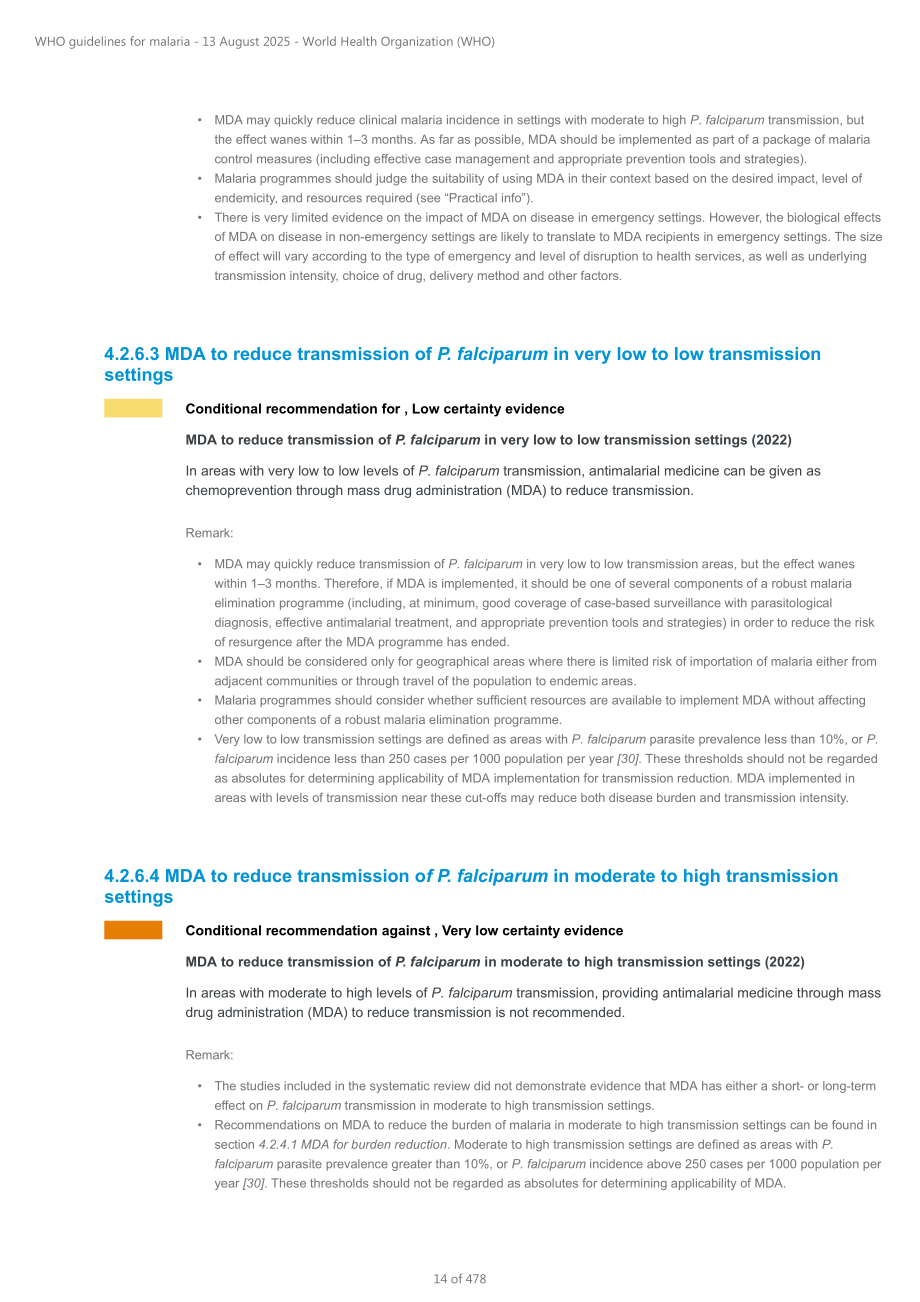 WHO guidelines for malaria - 13 August 2025 - World Health Organization (WHO)

• MDA may quickly reduce clinical malaria incidence in settings with moderate to high P. falciparum transmission, but the effect wanes within 1–3 months. As far as possible, MDA should be implemented as part of a package of malaria control measures (including effective case management and appropriate prevention tools and strategies).
• Malaria programmes should judge the suitability of using MDA in their context based on the desired impact, level of endemicity, and resources required (see "Practical info").
• There is very limited evidence on the impact of MDA on disease in emergency settings. However, the biological effects of MDA on disease in non-emergency settings are likely to translate to MDA recipients in emergency settings. The size of effect will vary according to the type of emergency and level of disruption to health services, as well as underlying transmission intensity, choice of drug, delivery method and other factors.

4.2.6.3 MDA to reduce transmission of P. falciparum in very low to low transmission settings

Conditional recommendation for , Low certainty evidence

MDA to reduce transmission of P. falciparum in very low to low transmission settings (2022)

In areas with very low to low levels of P. falciparum transmission, antimalarial medicine can be given as chemoprevention through mass drug administration (MDA) to reduce transmission.

Remark:

• MDA may quickly reduce transmission of P. falciparum in very low to low transmission areas, but the effect wanes within 1–3 months. Therefore, if MDA is implemented, it should be one of several components of a robust malaria elimination programme (including, at minimum, good coverage of case-based surveillance with parasitological diagnosis, effective antimalarial treatment, and appropriate prevention tools and strategies) in order to reduce the risk of resurgence after the MDA programme has ended.
• MDA should be considered only for geographical areas where there is limited risk of importation of malaria either from adjacent communities or through travel of the population to endemic areas.
• Malaria programmes should consider whether sufficient resources are available to implement MDA without affecting other components of a robust malaria elimination programme.
• Very low to low transmission settings are defined as areas with P. falciparum parasite prevalence less than 10%, or P. falciparum incidence less than 250 cases per 1000 population per year [30]. These thresholds should not be regarded as absolutes for determining applicability of MDA implementation for transmission reduction. MDA implemented in areas with levels of transmission near these cut-offs may reduce both disease burden and transmission intensity.

4.2.6.4 MDA to reduce transmission of P. falciparum in moderate to high transmission settings

Conditional recommendation against , Very low certainty evidence

MDA to reduce transmission of P. falciparum in moderate to high transmission settings (2022)

In areas with moderate to high levels of P. falciparum transmission, providing antimalarial medicine through mass drug administration (MDA) to reduce transmission is not recommended.

Remark:

• The studies included in the systematic review did not demonstrate evidence that MDA has either a short- or long-term effect on P. falciparum transmission in moderate to high transmission settings.
• Recommendations on MDA to reduce the burden of malaria in moderate to high transmission settings can be found in section 4.2.4.1 MDA for burden reduction. Moderate to high transmission settings are defined as areas with P. falciparum parasite prevalence greater than 10%, or P. falciparum incidence above 250 cases per 1000 population per year [30]. These thresholds should not be regarded as absolutes for determining applicability of MDA.

14 of 478